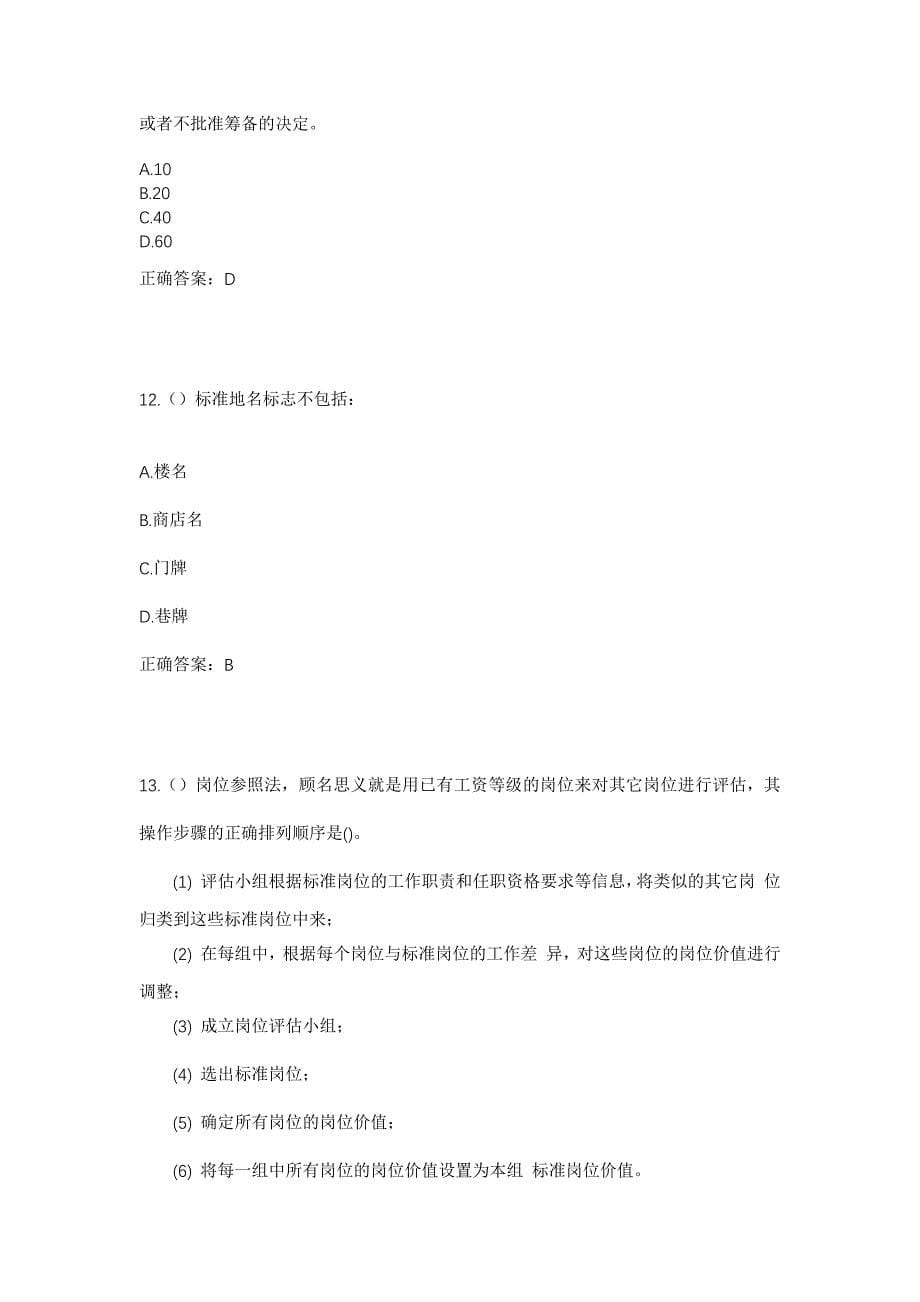 或者不批准筹备的决定。

A.10
B.20
C.40
D.60

正确答案：D

12.（）标准地名标志不包括：

A.楼名

B.商店名

C.门牌

D.巷牌

正确答案：B

13.（）岗位参照法，顾名思义就是用已有工资等级的岗位来对其它岗位进行评估，其操作步骤的正确排列顺序是()。

(1) 评估小组根据标准岗位的工作职责和任职资格要求等信息，将类似的其它岗 位归类到这些标准岗位中来；

(2) 在每组中，根据每个岗位与标准岗位的工作差 异，对这些岗位的岗位价值进行调整；

(3) 成立岗位评估小组；

(4) 选出标准岗位；

(5) 确定所有岗位的岗位价值；

(6) 将每一组中所有岗位的岗位价值设置为本组 标准岗位价值。